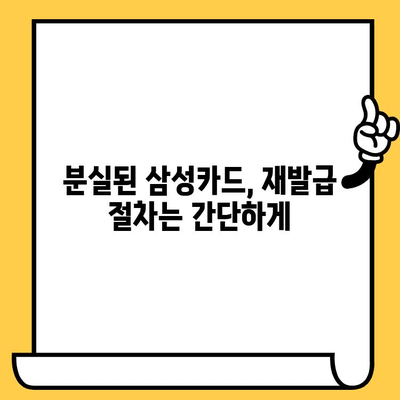 분실된 삼성카드, 재발급 절차는 간단하게